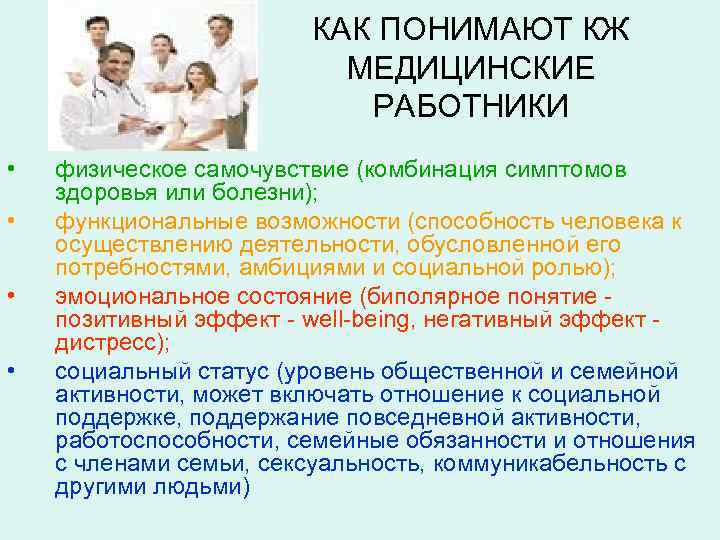 КАК ПОНИМАЮТ КЖ МЕДИЦИНСКИЕ РАБОТНИКИ

• физическое самочувствие (комбинация симптомов здоровья или болезни);
• функциональные возможности (способность человека к осуществлению деятельности, обусловленной его потребностями, амбициями и социальной ролью);
• эмоциональное состояние (биполярное понятие - позитивный эффект - well-being, негативный эффект - дистресс);
• социальный статус (уровень общественной и семейной активности, может включать отношение к социальной поддержке, поддержание повседневной активности, работоспособности, семейные обязанности и отношения с членами семьи, сексуальность, коммуникабельность с другими людьми)